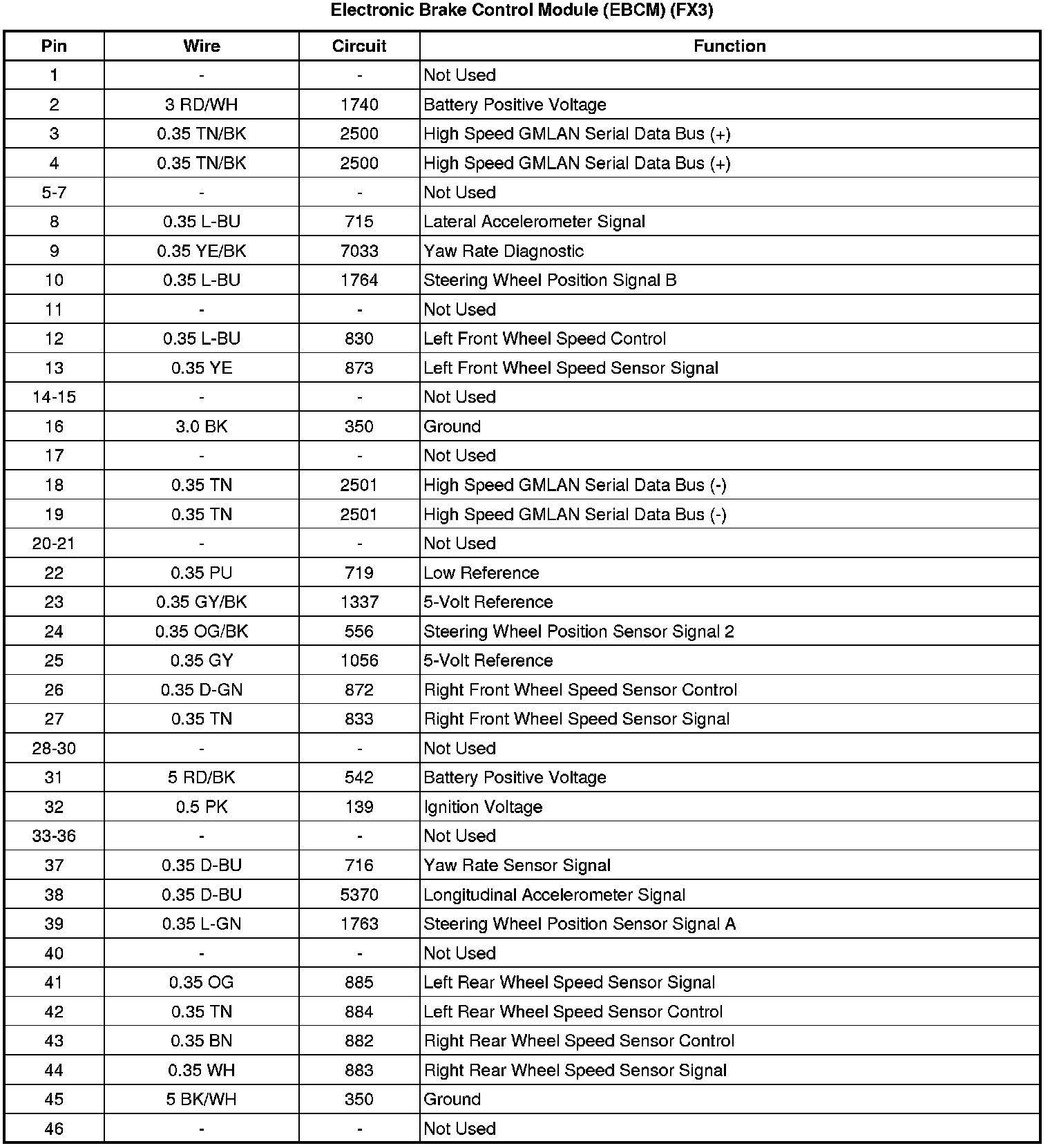 Electronic Brake Control Module (EBCM) (FX3)

| Pin | Wire | Circuit | Function |
|---|---|---|---|
| 1 | - | - | Not Used |
| 2 | 3 RD/WH | 1740 | Battery Positive Voltage |
| 3 | 0.35 TN/BK | 2500 | High Speed GMLAN Serial Data Bus (+) |
| 4 | 0.35 TN/BK | 2500 | High Speed GMLAN Serial Data Bus (+) |
| 5-7 | - | - | Not Used |
| 8 | 0.35 L-BU | 715 | Lateral Accelerometer Signal |
| 9 | 0.35 YE/BK | 7033 | Yaw Rate Diagnostic |
| 10 | 0.35 L-BU | 1764 | Steering Wheel Position Signal B |
| 11 | - | - | Not Used |
| 12 | 0.35 L-BU | 830 | Left Front Wheel Speed Control |
| 13 | 0.35 YE | 873 | Left Front Wheel Speed Sensor Signal |
| 14-15 | - | - | Not Used |
| 16 | 3.0 BK | 350 | Ground |
| 17 | - | - | Not Used |
| 18 | 0.35 TN | 2501 | High Speed GMLAN Serial Data Bus (-) |
| 19 | 0.35 TN | 2501 | High Speed GMLAN Serial Data Bus (-) |
| 20-21 | - | - | Not Used |
| 22 | 0.35 PU | 719 | Low Reference |
| 23 | 0.35 GY/BK | 1337 | 5-Volt Reference |
| 24 | 0.35 OG/BK | 556 | Steering Wheel Position Sensor Signal 2 |
| 25 | 0.35 GY | 1056 | 5-Volt Reference |
| 26 | 0.35 D-GN | 872 | Right Front Wheel Speed Sensor Control |
| 27 | 0.35 TN | 833 | Right Front Wheel Speed Sensor Signal |
| 28-30 | - | - | Not Used |
| 31 | 5 RD/BK | 542 | Battery Positive Voltage |
| 32 | 0.5 PK | 139 | Ignition Voltage |
| 33-36 | - | - | Not Used |
| 37 | 0.35 D-BU | 716 | Yaw Rate Sensor Signal |
| 38 | 0.35 D-BU | 5370 | Longitudinal Accelerometer Signal |
| 39 | 0.35 L-GN | 1763 | Steering Wheel Position Sensor Signal A |
| 40 | - | - | Not Used |
| 41 | 0.35 OG | 885 | Left Rear Wheel Speed Sensor Signal |
| 42 | 0.35 TN | 884 | Left Rear Wheel Speed Sensor Control |
| 43 | 0.35 BN | 882 | Right Rear Wheel Speed Sensor Control |
| 44 | 0.35 WH | 883 | Right Rear Wheel Speed Sensor Signal |
| 45 | 5 BK/WH | 350 | Ground |
| 46 | - | - | Not Used |